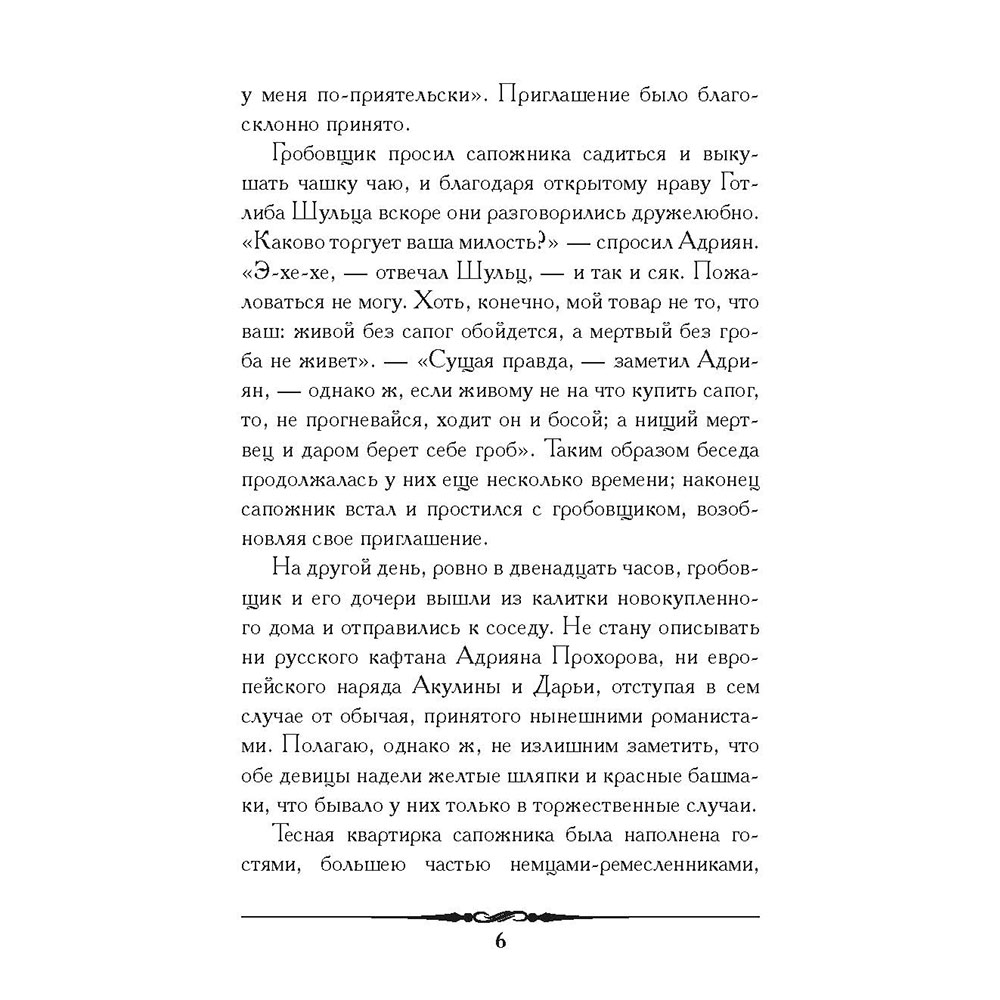 у меня по-приятельски». Приглашение было благосклонно принято.

Гробовщик просил сапожника садиться и выкушать чашку чаю, и благодаря открытому нраву Готлиба Шульца вскоре они разговорились дружелюбно. «Каково торгует ваша милость?» — спросил Адриян. «Э-хе-хе, — отвечал Шульц, — и так и сяк. Пожаловаться не могу. Хоть, конечно, мой товар не то, что ваш: живой без сапог обойдется, а мертвый без гроба не живет». — «Сущая правда, — заметил Адриян, — однако ж, если живому не на что купить сапог, то, не прогневайся, ходит он и босой; а нищий мертвец и даром берет себе гроб». Таким образом беседа продолжалась у них еще несколько времени; наконец сапожник встал и простился с гробовщиком, возобновляя свое приглашение.

На другой день, ровно в двенадцать часов, гробовщик и его дочери вышли из калитки новокупленного дома и отправились к соседу. Не стану описывать ни русского кафтана Адрияна Прохорова, ни европейского наряда Акулины и Дарьи, отступая в сем случае от обычая, принятого нынешними романистами. Полагаю, однако ж, не излишним заметить, что обе девицы надели желтые шляпки и красные башмаки, что бывало у них только в торжественные случаи.

Тесная квартирка сапожника была наполнена гостями, большею частью немцами-ремесленниками,

6